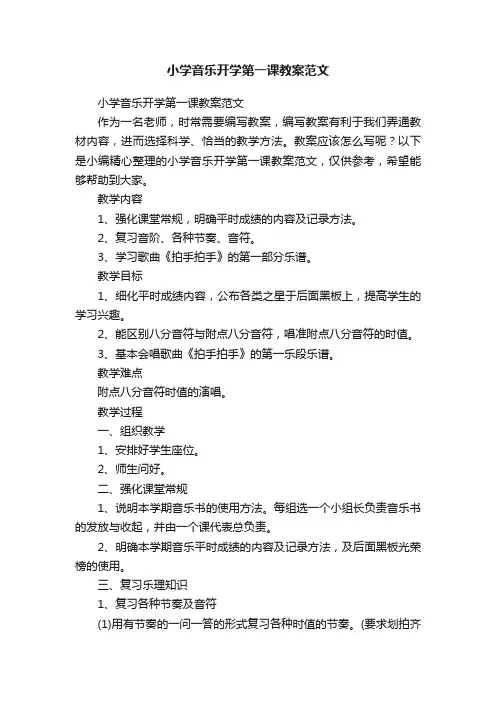 小学音乐开学第一课教案范文

小学音乐开学第一课教案范文

作为一名老师，时常需要编写教案，编写教案有利于我们弄通教材内容，进而选择科学、恰当的教学方法。教案应该怎么写呢？以下是小编精心整理的小学音乐开学第一课教案范文，仅供参考，希望能够帮助到大家。

教学内容

1、强化课堂常规，明确平时成绩的内容及记录方法。

2、复习音阶、各种节奏、音符。

3、学习歌曲《拍手拍手》的第一部分乐谱。

教学目标

1、细化平时成绩内容，公布各类之星于后面黑板上，提高学生的学习兴趣。

2、能区别八分音符与附点八分音符，唱准附点八分音符的时值。

3、基本会唱歌曲《拍手拍手》的第一乐段乐谱。

教学难点

附点八分音符时值的演唱。

教学过程

一、组织教学

1、安排好学生座位。

2、师生问好。

二、强化课堂常规

1、说明本学期音乐书的使用方法。每组选一个小组长负责音乐书的发放与收起，并由一个课代表总负责。

2、明确本学期音乐平时成绩的内容及记录方法，及后面黑板光荣榜的使用。

三、复习乐理知识

1、复习各种节奏及音符

(1)用有节奏的一问一答的形式复习各种时值的节奏。(要求划拍齐